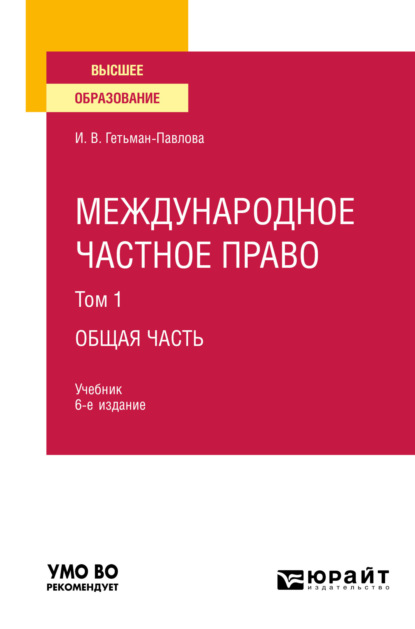 ВЫСШЕЕ
ОБРАЗОВАНИЕ

И. В. Гетьман-Павлова

МЕЖДУНАРОДНОЕ ЧАСТНОЕ ПРАВО

Том 1

ОБЩАЯ ЧАСТЬ

Учебник
6-е издание

УМО ВО
РЕКОМЕНДУЕТ

ЮРАЙТ
издательство